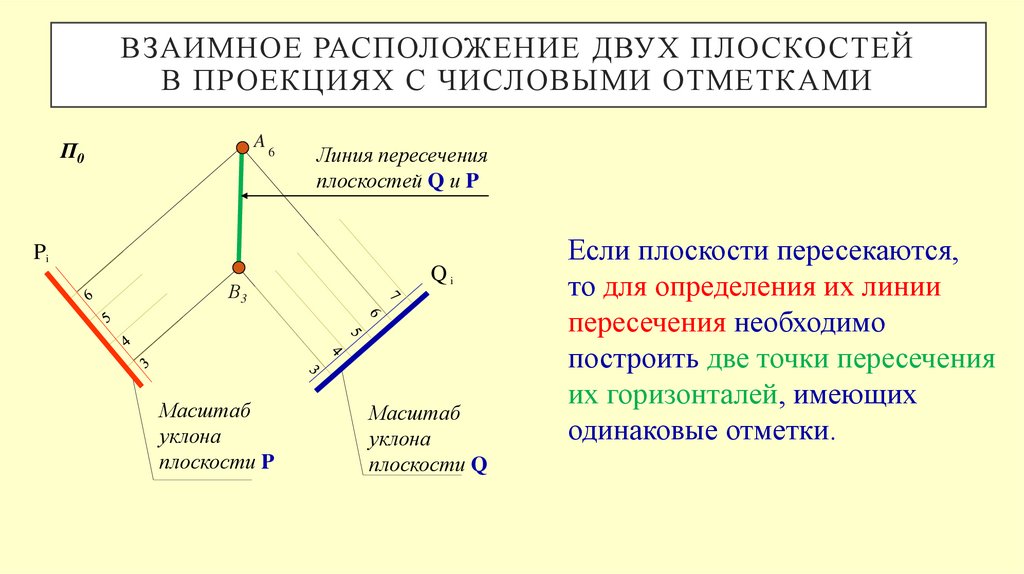 ВЗАИМНОЕ РАСПОЛОЖЕНИЕ ДВУХ ПЛОСКОСТЕЙ В ПРОЕКЦИЯХ С ЧИСЛОВЫМИ ОТМЕТКАМИ

$П_0$

$A_6$

Линия пересечения плоскостей Q и P

$P_i$

$B_3$

$Q_i$

6
5
4
3

7
6
5
4
3

Масштаб уклона плоскости P

Масштаб уклона плоскости Q

Если плоскости пересекаются, то для определения их линии пересечения необходимо построить две точки пересечения их горизонталей, имеющих одинаковые отметки.